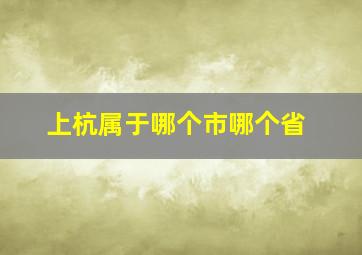 上杭属于哪个市哪个省